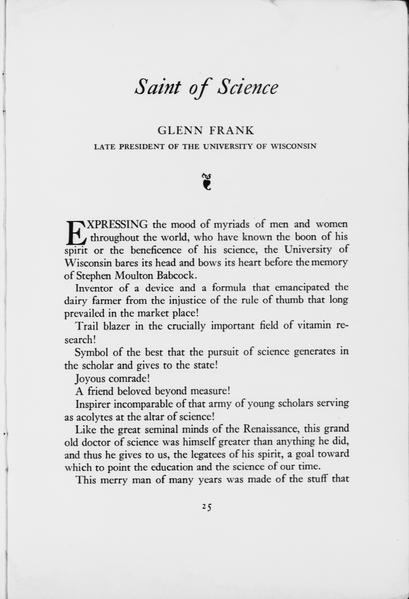 Saint of Science

GLENN FRANK

LATE PRESIDENT OF THE UNIVERSITY OF WISCONSIN

EXPRESSING the mood of myriads of men and women throughout the world, who have known the boon of his spirit or the beneficence of his science, the University of Wisconsin bares its head and bows its heart before the memory of Stephen Moulton Babcock.

Inventor of a device and a formula that emancipated the dairy farmer from the injustice of the rule of thumb that long prevailed in the market place!

Trail blazer in the crucially important field of vitamin research!

Symbol of the best that the pursuit of science generates in the scholar and gives to the state!

Joyous comrade!

A friend beloved beyond measure!

Inspirer incomparable of that army of young scholars serving as acolytes at the altar of science!

Like the great seminal minds of the Renaissance, this grand old doctor of science was himself greater than anything he did, and thus he gives to us, the legatees of his spirit, a goal toward which to point the education and the science of our time.

This merry man of many years was made of the stuff that

25